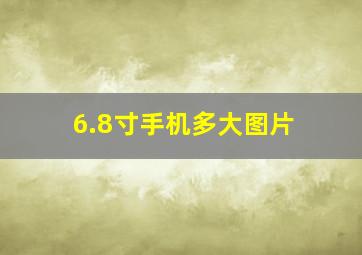 6.8寸手机多大图片